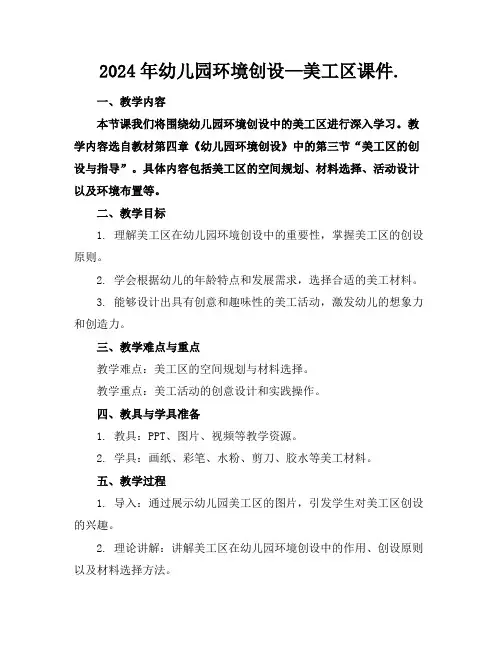 2024年幼儿园环境创设—美工区课件.

一、教学内容

本节课我们将围绕幼儿园环境创设中的美工区进行深入学习。教学内容选自教材第四章《幼儿园环境创设》中的第三节“美工区的创设与指导”。具体内容包括美工区的空间规划、材料选择、活动设计以及环境布置等。

二、教学目标

1. 理解美工区在幼儿园环境创设中的重要性，掌握美工区的创设原则。

2. 学会根据幼儿的年龄特点和发展需求，选择合适的美工材料。

3. 能够设计出具有创意和趣味性的美工活动，激发幼儿的想象力和创造力。

三、教学难点与重点

教学难点：美工区的空间规划与材料选择。

教学重点：美工活动的创意设计和实践操作。

四、教具与学具准备

1. 教具：PPT、图片、视频等教学资源。

2. 学具：画纸、彩笔、水粉、剪刀、胶水等美工材料。

五、教学过程

1. 导入：通过展示幼儿园美工区的图片，引发学生对美工区创设的兴趣。

2. 理论讲解：讲解美工区在幼儿园环境创设中的作用、创设原则以及材料选择方法。